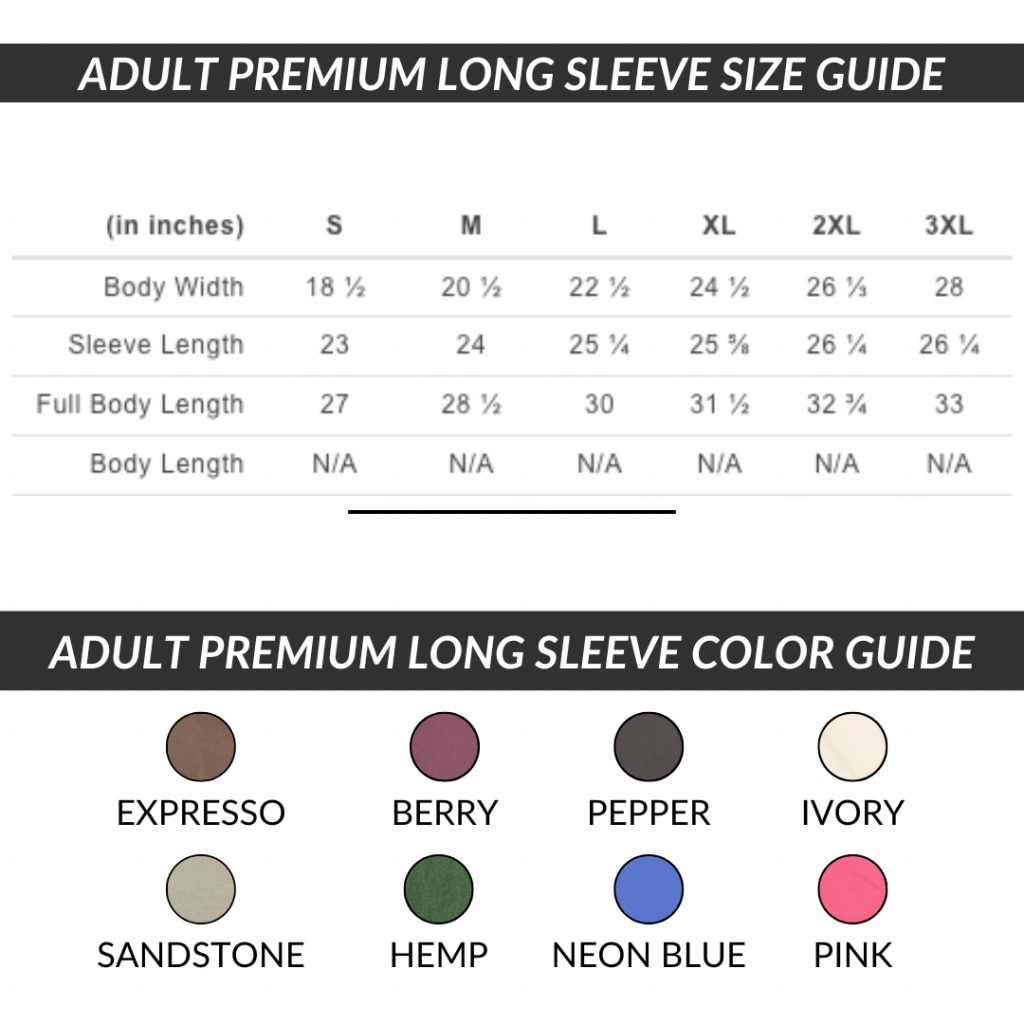 ADULT PREMIUM LONG SLEEVE SIZE GUIDE

| (in inches) | S | M | L | XL | 2XL | 3XL |
|---|---|---|---|---|---|---|
| Body Width | 18 ½ | 20 ½ | 22 ½ | 24 ½ | 26 ⅓ | 28 |
| Sleeve Length | 23 | 24 | 25 ¼ | 25 ⅝ | 26 ¼ | 26 ¼ |
| Full Body Length | 27 | 28 ½ | 30 | 31 ½ | 32 ¾ | 33 |
| Body Length | N/A | N/A | N/A | N/A | N/A | N/A |

ADULT PREMIUM LONG SLEEVE COLOR GUIDE

EXPRESSO
BERRY
PEPPER
IVORY
SANDSTONE
HEMP
NEON BLUE
PINK